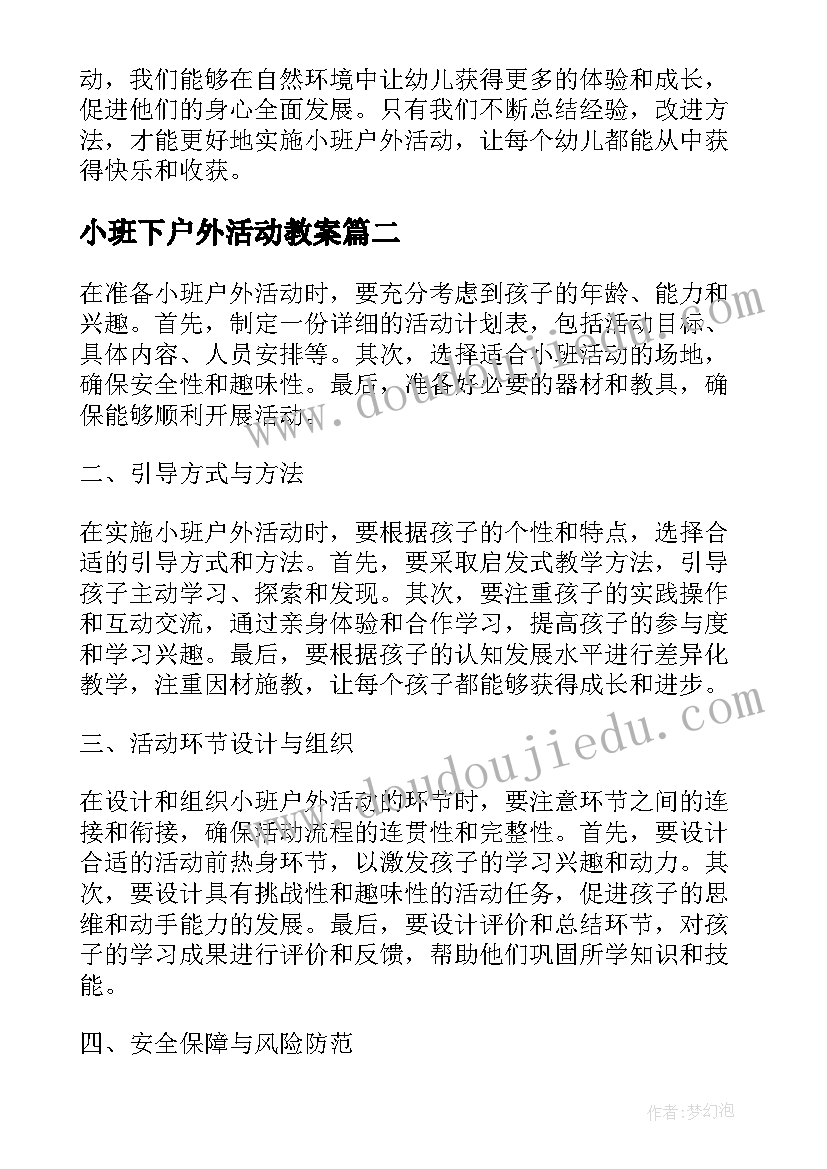 动，我们能够在自然环境中让幼儿获得更多的体验和成长，促进他们的身心全面发展。只有我们不断总结经验，改进方法，才能更好地实施小班户外活动，让每个幼儿都能从中获得快乐和收获。

小班下户外活动教案篇二

在准备小班户外活动时，要充分考虑到孩子的年龄、能力和兴趣。首先，制定一份详细的活动计划表，包括活动目标、具体内容、人员安排等。其次，选择适合小班活动的场地，确保安全性和趣味性。最后，准备好必要的器材和教具，确保能够顺利开展活动。

二、引导方式与方法

在实施小班户外活动时，要根据孩子的个性和特点，选择合适的引导方式和方法。首先，要采取启发式教学方法，引导孩子主动学习、探索和发现。其次，要注重孩子的实践操作和互动交流，通过亲身体验和合作学习，提高孩子的参与度和学习兴趣。最后，要根据孩子的认知发展水平进行差异化教学，注重因材施教，让每个孩子都能够获得成长和进步。

三、活动环节设计与组织

在设计和组织小班户外活动的环节时，要注意环节之间的连接和衔接，确保活动流程的连贯性和完整性。首先，要设计合适的活动前热身环节，以激发孩子的学习兴趣和动力。其次，要设计具有挑战性和趣味性的活动任务，促进孩子的思维和动手能力的发展。最后，要设计评价和总结环节，对孩子的学习成果进行评价和反馈，帮助他们巩固所学知识和技能。

四、安全保障与风险防范

www.doudoujiedu.com

www.doudoujiedu.com

作者：梦幻泡